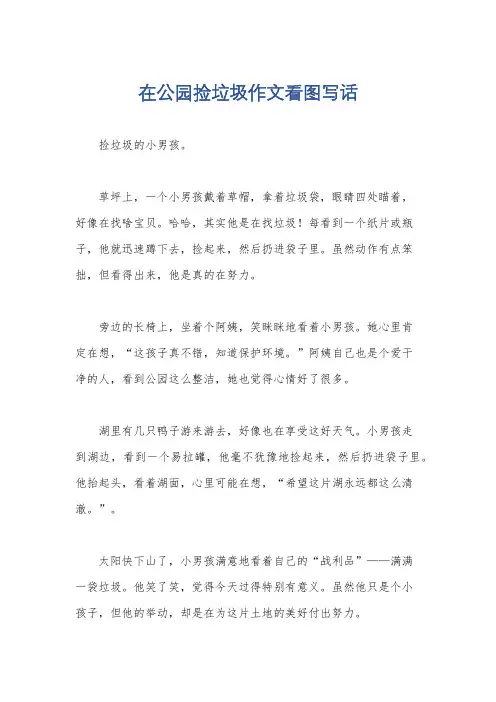 在公园捡垃圾作文看图写话

捡垃圾的小男孩。

草坪上，一个小男孩戴着草帽，拿着垃圾袋，眼睛四处瞄着，好像在找啥宝贝。哈哈，其实他是在找垃圾！每看到一个纸片或瓶子，他就迅速蹲下去，捡起来，然后扔进袋子里。虽然动作有点笨拙，但看得出来，他是真的在努力。

旁边的长椅上，坐着个阿姨，笑眯眯地看着小男孩。她心里肯定在想，“这孩子真不错，知道保护环境。”阿姨自己也是个爱干净的人，看到公园这么整洁，她也觉得心情好了很多。

湖里有几只鸭子游来游去，好像也在享受这好天气。小男孩走到湖边，看到一个易拉罐，他毫不犹豫地捡起来，然后扔进袋子里。他抬起头，看着湖面，心里可能在想，“希望这片湖永远都这么清澈。”。

太阳快下山了，小男孩满意地看着自己的“战利品”——满满一袋垃圾。他笑了笑，觉得今天过得特别有意义。虽然他只是个小孩子，但他的举动，却是在为这片土地的美好付出努力。